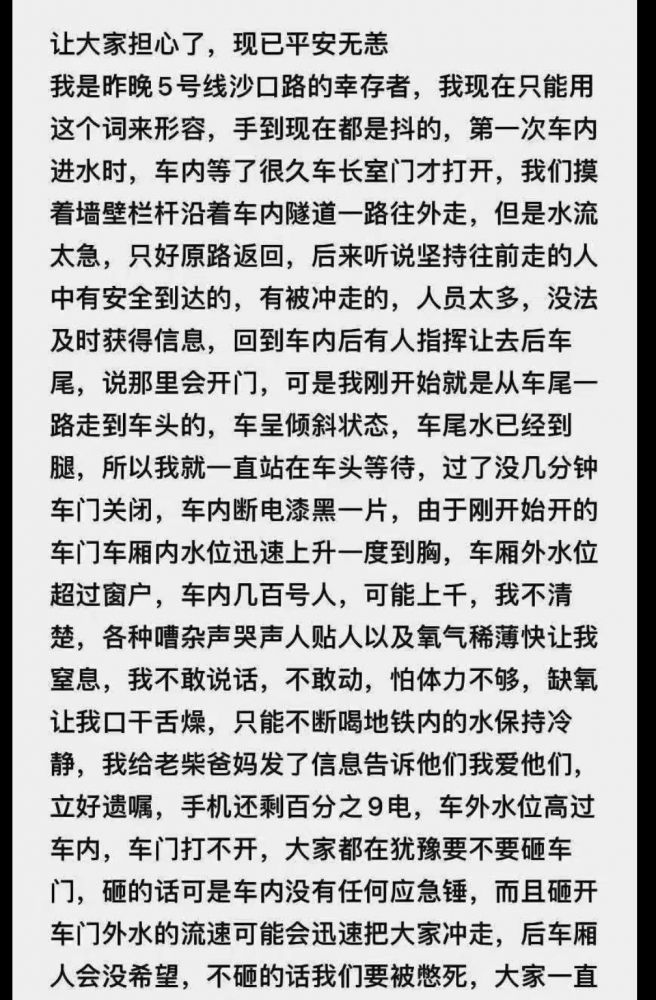 让大家担心了，现已平安无恙
我是昨晚５号线沙口路的幸存者，我现在只能用这个词来形容，手到现在都是抖的，第一次车内进水时，车内等了很久车长室门才打开，我们摸着墙壁栏杆沿着车内隧道一路往外走，但是水流太急，只好原路返回，后来听说坚持往前走的人中有安全到达的，有被冲走的，人员太多，没法及时获得信息，回到车内后有人指挥让去后车尾，说那里会开门，可是我刚开始就是从车尾一路走到车头的，车呈倾斜状态，车尾水已经到腿，所以我就一直站在车头等待，过了没几分钟车门关闭，车内断电漆黑一片，由于刚开始开的车门车厢内水位迅速上升一度到胸，车厢外水位超过窗户，车内几百号人，可能上千，我不清楚，各种嘈杂声哭声人贴人以及氧气稀薄快让我窒息，我不敢说话，不敢动，怕体力不够，缺氧让我口干舌燥，只能不断喝地铁内的水保持冷静，我给老柴爸妈发了信息告诉他们我爱他们，立好遗嘱，手机还剩百分之９电，车外水位高过车内，车门打不开，大家都在犹豫要不要砸车门，砸的话可是车内没有任何应急锤，而且砸开车门外水的流速可能会迅速把大家冲走，后车厢人会没希望，不砸的话我们要被憋死，大家一直